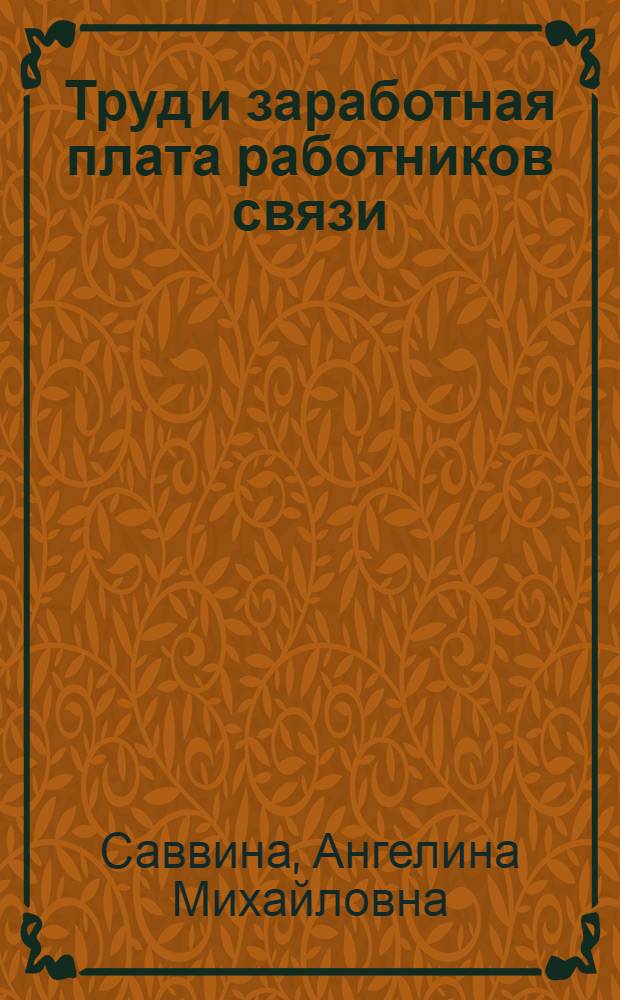 Труд и заработная плата работников связи

Саввина, Ангелина Михайловна